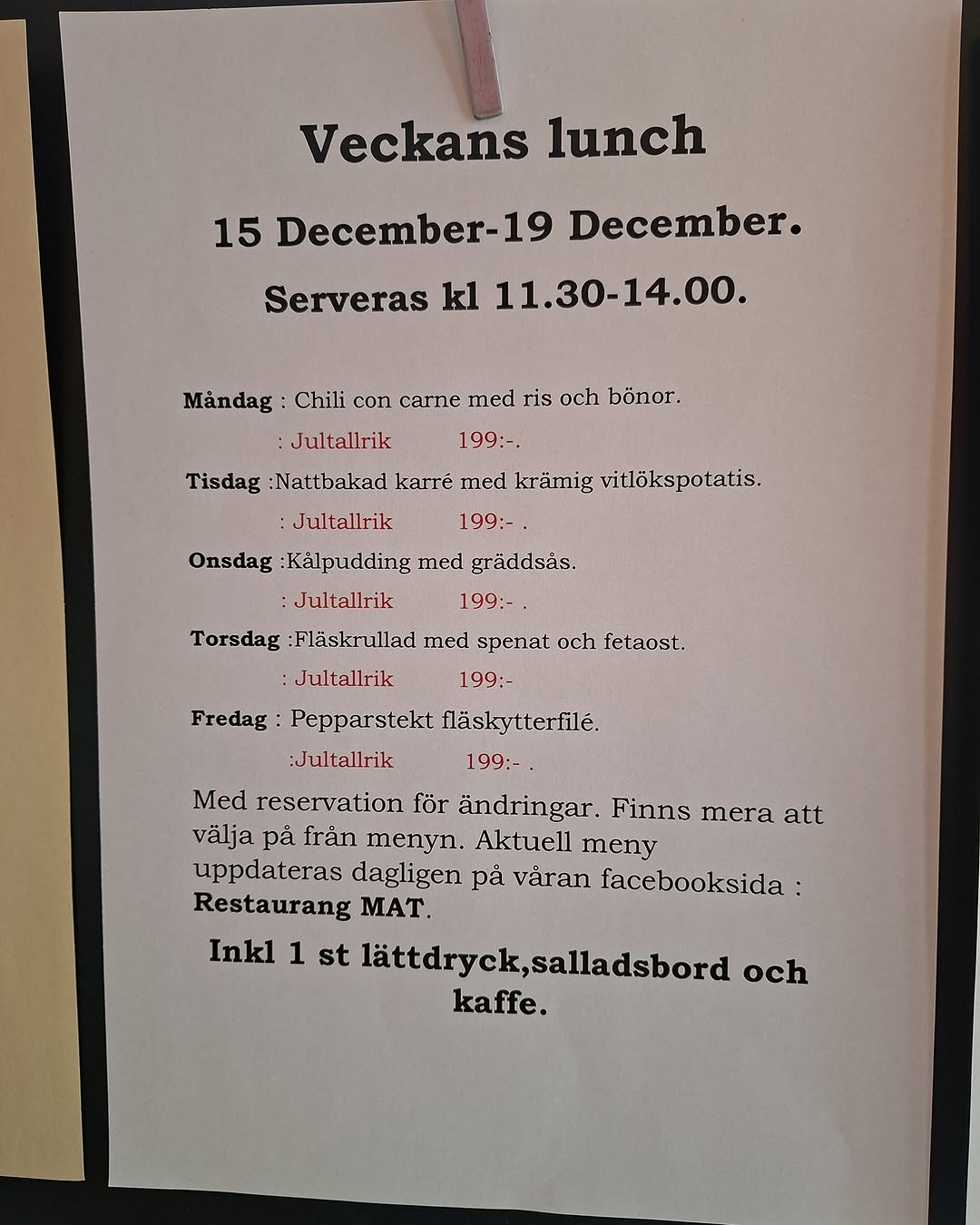 Veckans lunch

15 December-19 December.

Serveras kl 11.30-14.00.

Måndag : Chili con carne med ris och bönor.

: Jultallrik 199:-.

Tisdag :Nattbakad karré med krämig vitlökspotatis.

: Jultallrik 199:- .

Onsdag :Kålpudding med gräddsås.

: Jultallrik 199:- .

Torsdag :Fläskrullad med spenat och fetaost.

: Jultallrik 199:-

Fredag : Pepparstekt fläskytterfilé.

:Jultallrik 199:- .

Med reservation för ändringar. Finns mera att välja på från menyn. Aktuell meny uppdateras dagligen på våran facebooksida : Restaurang MAT.

Inkl 1 st lättdryck,salladsbord och kaffe.